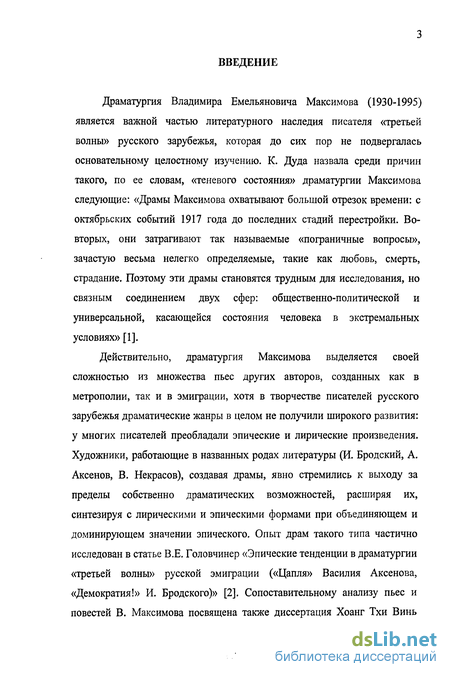 3

ВВЕДЕНИЕ

Драматургия Владимира Емельяновича Максимова (1930-1995) является важной частью литературного наследия писателя «третьей волны» русского зарубежья, которая до сих пор не подвергалась основательному целостному изучению. К. Дуда назвала среди причин такого, по ее словам, «теневого состояния» драматургии Максимова следующие: «Драмы Максимова охватывают большой отрезок времени: с октябрьских событий 1917 года до последних стадий перестройки. Во-вторых, они затрагивают так называемые «пограничные вопросы», зачастую весьма нелегко определяемые, такие как любовь, смерть, страдание. Поэтому эти драмы становятся трудным для исследования, но связным соединением двух сфер: общественно-политической и универсальной, касающейся состояния человека в экстремальных условиях» [1].

Действительно, драматургия Максимова выделяется своей сложностью из множества пьес других авторов, созданных как в метрополии, так и в эмиграции, хотя в творчестве писателей русского зарубежья драматические жанры в целом не получили широкого развития: у многих писателей преобладали эпические и лирические произведения. Художники, работающие в названных родах литературы (И. Бродский, А. Аксенов, В. Некрасов), создавая драмы, явно стремились к выходу за пределы собственно драматических возможностей, расширяя их, синтезируя с лирическими и эпическими формами при объединяющем и доминирующем значении эпического. Опыт драм такого типа частично исследован в статье В.Е. Головчинер «Эпические тенденции в драматургии «третьей волны» русской эмиграции («Цапля» Василия Аксенова, «Демократия!» И. Бродского)» [2]. Сопоставительному анализу пьес и повестей В. Максимова посвящена также диссертация Хоанг Тхи Винь

dsLib.net
библиотека диссертаций